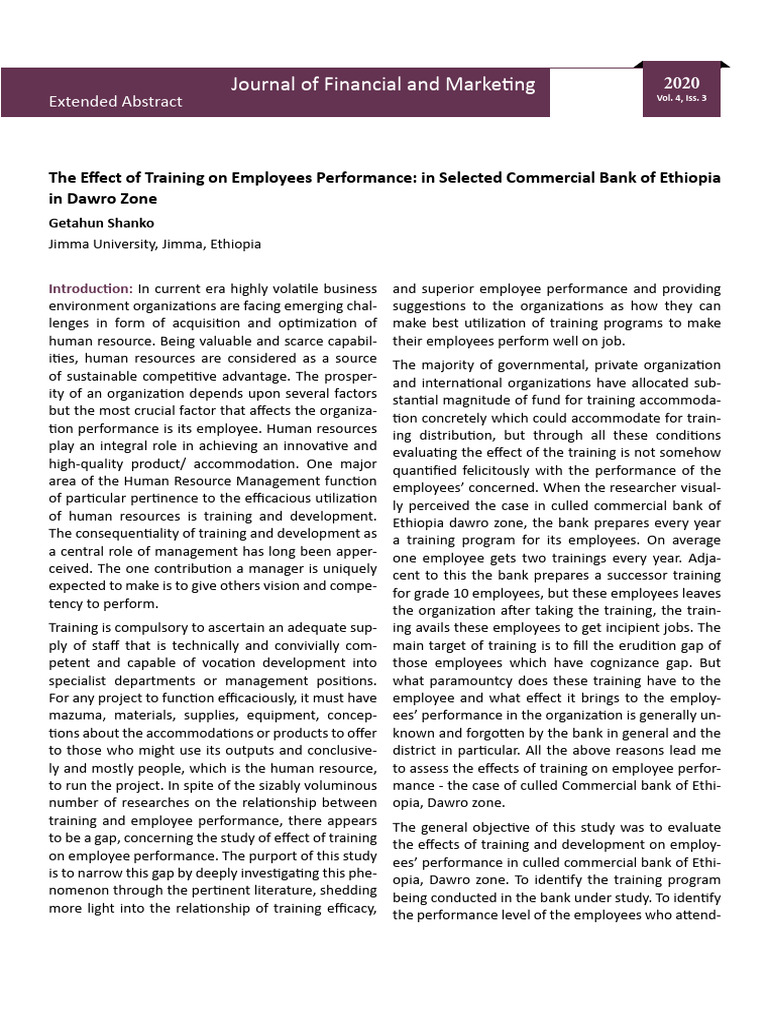 Journal of Financial and Marketing
Extended Abstract

2020
Vol. 4, Iss. 3

The Effect of Training on Employees Performance: in Selected Commercial Bank of Ethiopia in Dawro Zone

Getahun Shanko
Jimma University, Jimma, Ethiopia

Introduction: In current era highly volatile business environment organizations are facing emerging challenges in form of acquisition and optimization of human resource. Being valuable and scarce capabilities, human resources are considered as a source of sustainable competitive advantage. The prosperity of an organization depends upon several factors but the most crucial factor that affects the organization performance is its employee. Human resources play an integral role in achieving an innovative and high-quality product/ accommodation. One major area of the Human Resource Management function of particular pertinence to the efficacious utilization of human resources is training and development. The consequentiality of training and development as a central role of management has long been apperceived. The one contribution a manager is uniquely expected to make is to give others vision and competency to perform.

Training is compulsory to ascertain an adequate supply of staff that is technically and convivially competent and capable of vocation development into specialist departments or management positions. For any project to function efficaciously, it must have mazuma, materials, supplies, equipment, conceptions about the accommodations or products to offer to those who might use its outputs and conclusively and mostly people, which is the human resource, to run the project. In spite of the sizably voluminous number of researches on the relationship between training and employee performance, there appears to be a gap, concerning the study of effect of training on employee performance. The purport of this study is to narrow this gap by deeply investigating this phenomenon through the pertinent literature, shedding more light into the relationship of training efficacy, and superior employee performance and providing suggestions to the organizations as how they can make best utilization of training programs to make their employees perform well on job.

The majority of governmental, private organization and international organizations have allocated substantial magnitude of fund for training accommodation concretely which could accommodate for training distribution, but through all these conditions evaluating the effect of the training is not somehow quantified felicitously with the performance of the employees' concerned. When the researcher visually perceived the case in culled commercial bank of Ethiopia dawro zone, the bank prepares every year a training program for its employees. On average one employee gets two trainings every year. Adjacent to this the bank prepares a successor training for grade 10 employees, but these employees leaves the organization after taking the training, the training avails these employees to get incipient jobs. The main target of training is to fill the erudition gap of those employees which have cognizance gap. But what paramountcy does these training have to the employee and what effect it brings to the employees' performance in the organization is generally unknown and forgotten by the bank in general and the district in particular. All the above reasons lead me to assess the effects of training on employee performance - the case of culled Commercial bank of Ethiopia, Dawro zone.

The general objective of this study was to evaluate the effects of training and development on employees' performance in culled commercial bank of Ethiopia, Dawro zone. To identify the training program being conducted in the bank under study. To identify the performance level of the employees who attend-